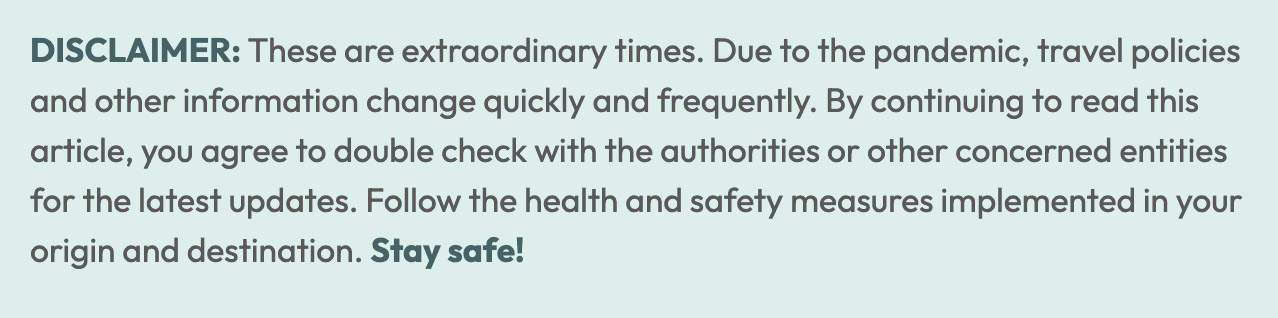 DISCLAIMER: These are extraordinary times. Due to the pandemic, travel policies and other information change quickly and frequently. By continuing to read this article, you agree to double check with the authorities or other concerned entities for the latest updates. Follow the health and safety measures implemented in your origin and destination. Stay safe!